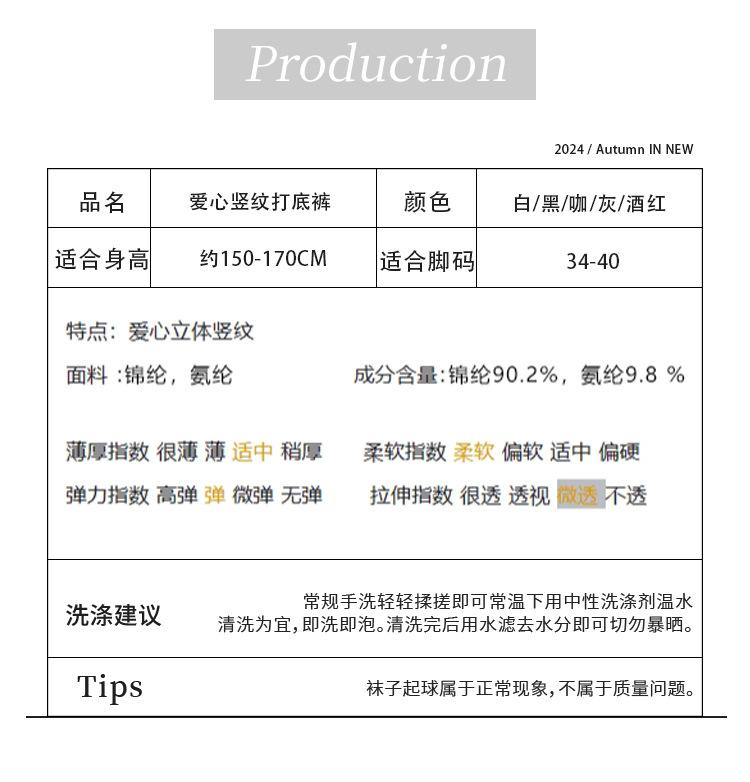 Production

2024 / Autumn IN NEW

| 品名 | 爱心竖纹打底裤 | 颜色 | 白/黑/咖/灰/酒红 |
|---|---|---|---|
| 适合身高 | 约150-170CM | 适合脚码 | 34-40 |

特点：爱心立体竖纹

面料 :锦纶，氨纶　　成分含量:锦纶90.2%，氨纶9.8 %

薄厚指数 很薄 薄 适中 稍厚　　柔软指数 柔软 偏软 适中 偏硬

弹力指数 高弹 弹 微弹 无弹　　拉伸指数 很透 透视 微透 不透

洗涤建议　常规手洗轻轻揉搓即可常温下用中性洗涤剂温水清洗为宜,即洗即泡。清洗完后用水滤去水分即可切勿暴晒。

Tips　袜子起球属于正常现象,不属于质量问题。